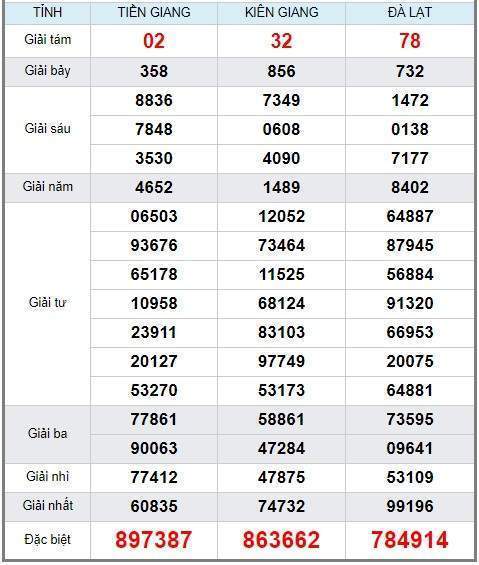 | TỈNH | TIỀN GIANG | KIÊN GIANG | ĐÀ LẠT |
|---|---|---|---|
| Giải tám | 02 | 32 | 78 |
| Giải bảy | 358 | 856 | 732 |
| Giải sáu | 8836 | 7349 | 1472 |
| | 7848 | 0608 | 0138 |
| | 3530 | 4090 | 7177 |
| Giải năm | 4652 | 1489 | 8402 |
| Giải tư | 06503 | 12052 | 64887 |
| | 93676 | 73464 | 87945 |
| | 65178 | 11525 | 56884 |
| | 10958 | 68124 | 91320 |
| | 23911 | 83103 | 66953 |
| | 20127 | 97749 | 20075 |
| | 53270 | 53173 | 64881 |
| Giải ba | 77861 | 58861 | 73595 |
| | 90063 | 47284 | 09641 |
| Giải nhì | 77412 | 47875 | 53109 |
| Giải nhất | 60835 | 74732 | 99196 |
| Đặc biệt | 897387 | 863662 | 784914 |